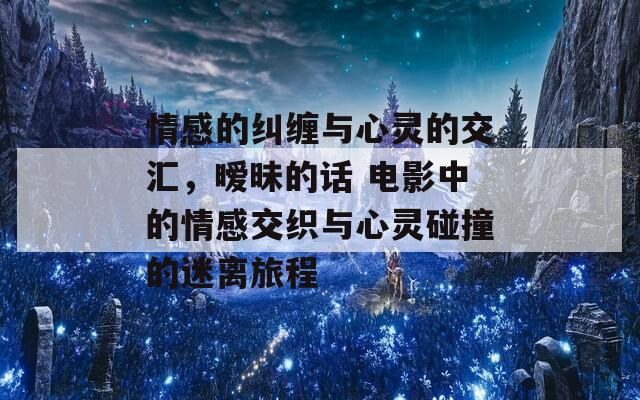 情感的纠缠与心灵的交汇，暧昧的话 电影中的情感交织与心灵碰撞的迷离旅程